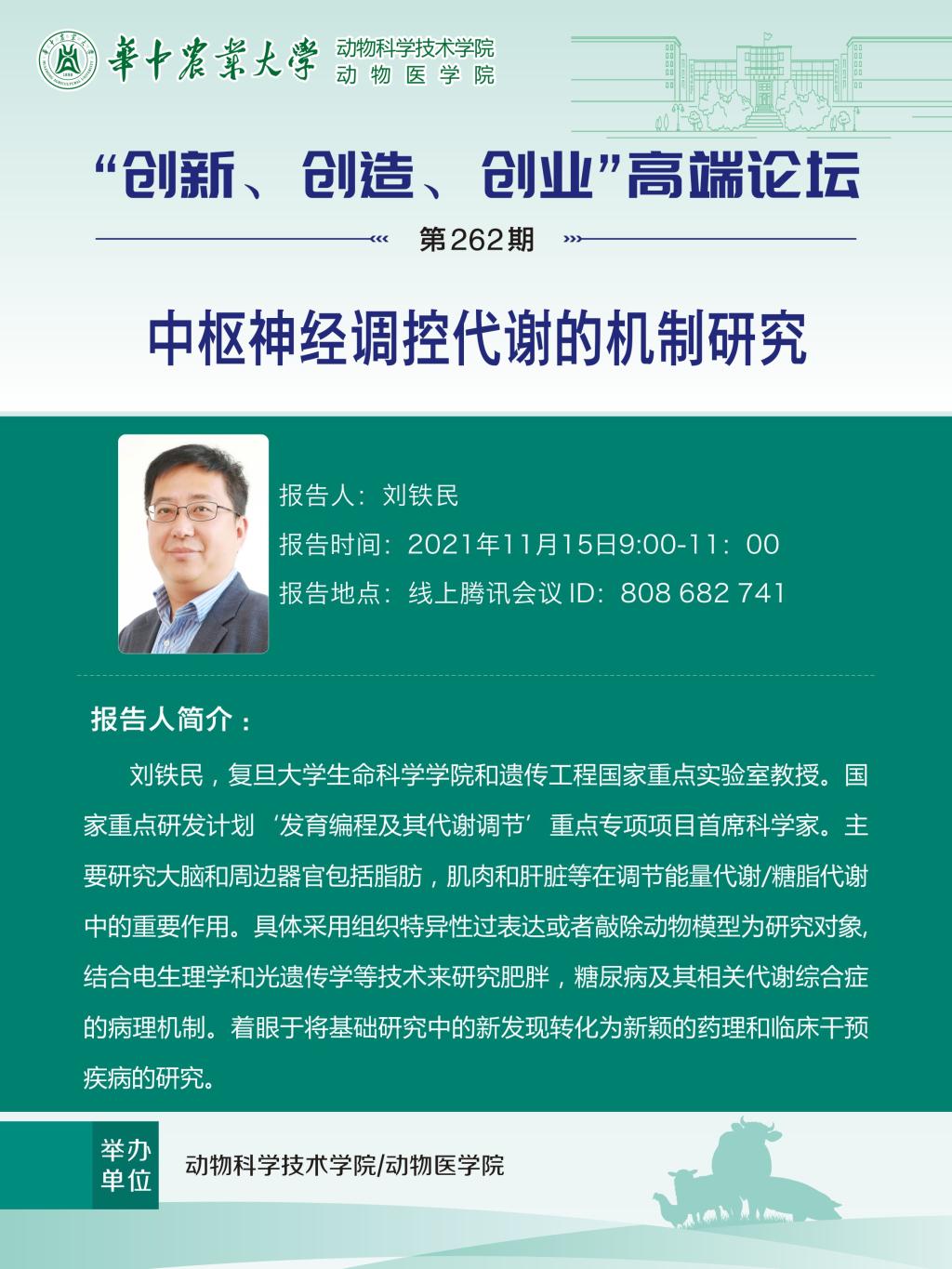 華中農業大學 动物科学技术学院 动物医学院

“创新、创造、创业”高端论坛

第262期

中枢神经调控代谢的机制研究

报告人：刘铁民

报告时间：2021年11月15日9:00-11：00

报告地点：线上腾讯会议 ID：808 682 741

报告人简介：

刘铁民，复旦大学生命科学学院和遗传工程国家重点实验室教授。国家重点研发计划‘发育编程及其代谢调节’重点专项项目首席科学家。主要研究大脑和周边器官包括脂肪，肌肉和肝脏等在调节能量代谢/糖脂代谢中的重要作用。具体采用组织特异性过表达或者敲除动物模型为研究对象,结合电生理学和光遗传学等技术来研究肥胖，糖尿病及其相关代谢综合症的病理机制。着眼于将基础研究中的新发现转化为新颖的药理和临床干预疾病的研究。

举办单位

动物科学技术学院/动物医学院